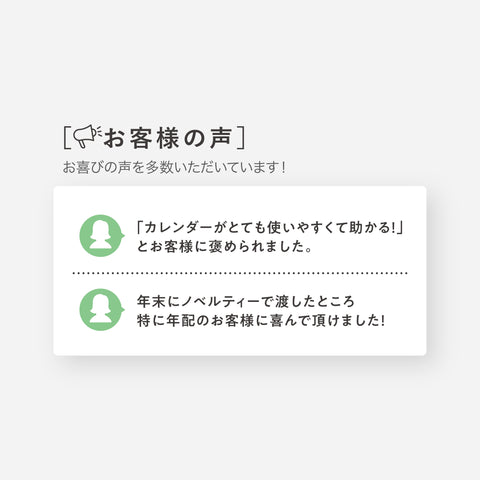 [お客様の声]

お喜びの声を多数いただいています!

「カレンダーがとても使いやすくて助かる!」とお客様に褒められました。

年末にノベルティーで渡したところ特に年配のお客様に喜んで頂けました!